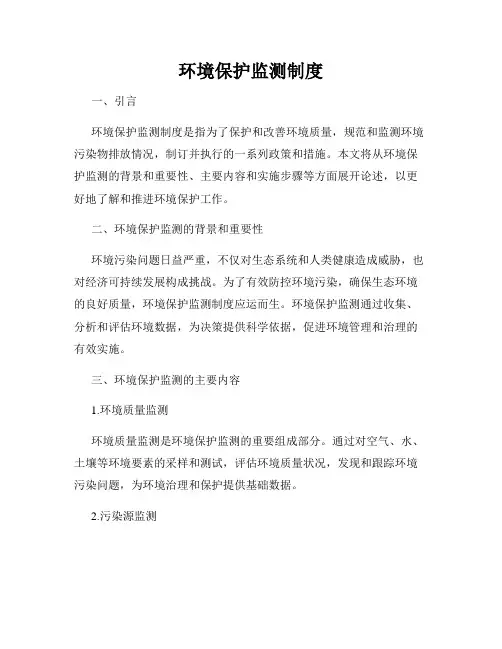 环境保护监测制度

一、引言

环境保护监测制度是指为了保护和改善环境质量，规范和监测环境污染物排放情况，制订并执行的一系列政策和措施。本文将从环境保护监测的背景和重要性、主要内容和实施步骤等方面展开论述，以更好地了解和推进环境保护工作。

二、环境保护监测的背景和重要性

环境污染问题日益严重，不仅对生态系统和人类健康造成威胁，也对经济可持续发展构成挑战。为了有效防控环境污染，确保生态环境的良好质量，环境保护监测制度应运而生。环境保护监测通过收集、分析和评估环境数据，为决策提供科学依据，促进环境管理和治理的有效实施。

三、环境保护监测的主要内容

1.环境质量监测

环境质量监测是环境保护监测的重要组成部分。通过对空气、水、土壤等环境要素的采样和测试，评估环境质量状况，发现和跟踪环境污染问题，为环境治理和保护提供基础数据。

2.污染源监测